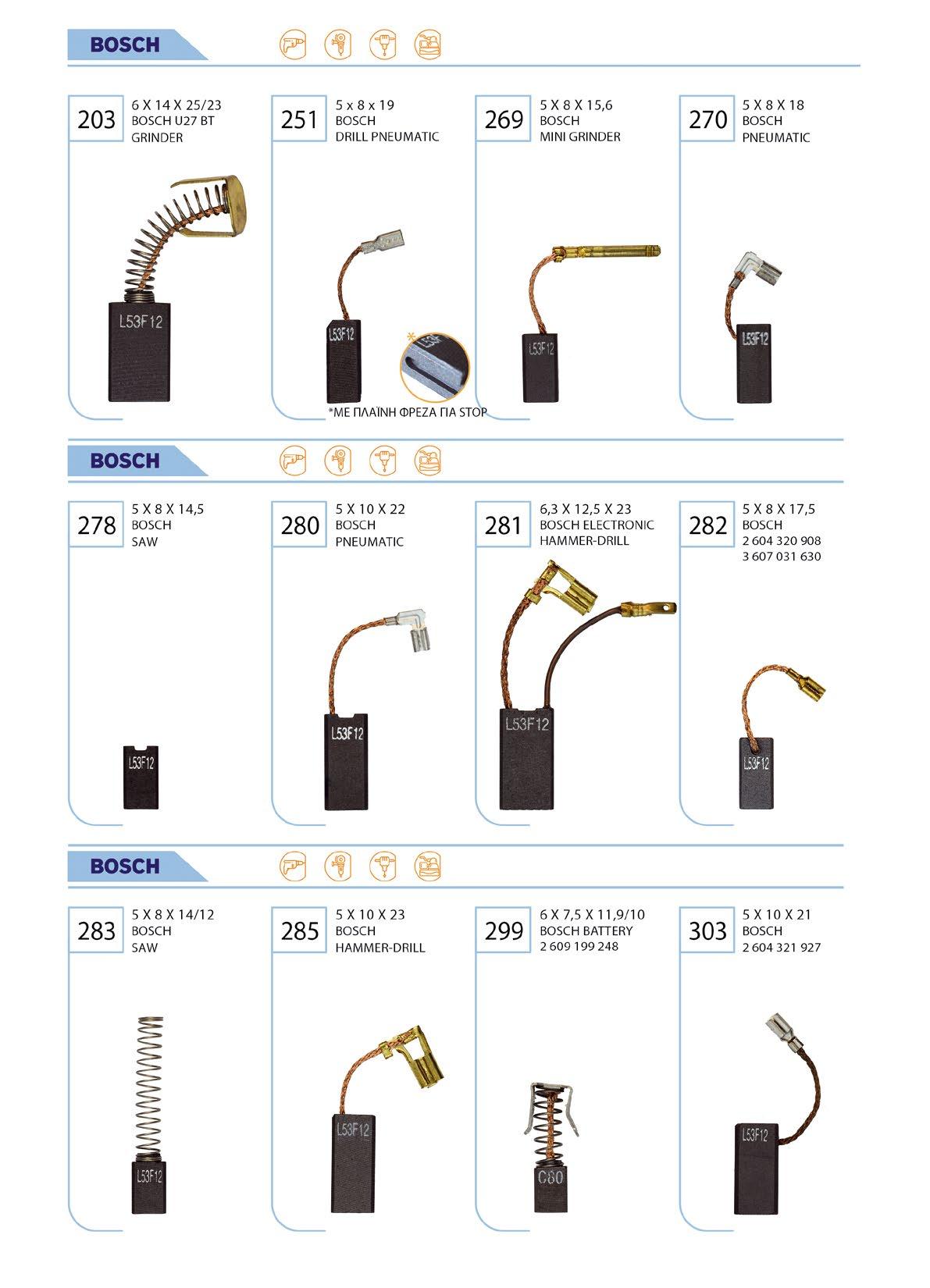 BOSCH

203 6 X 14 X 25/23 BOSCH U27 BT GRINDER

L53F12

251 5 x 8 x 19 BOSCH DRILL PNEUMATIC

L53F12

*

L53F

*ΜΕ ΠΛΑΪΝΗ ΦΡΕΖΑ ΓΙΑ STOP

269 5 X 8 X 15,6 BOSCH MINI GRINDER

L53F12

270 5 X 8 X 18 BOSCH PNEUMATIC

L53F12

BOSCH

278 5 X 8 X 14,5 BOSCH SAW

L53F12

280 5 X 10 X 22 BOSCH PNEUMATIC

L53F12

281 6,3 X 12,5 X 23 BOSCH ELECTRONIC HAMMER-DRILL

L53F12

282 5 X 8 X 17,5 BOSCH 2 604 320 908 3 607 031 630

L53F12

BOSCH

283 5 X 8 X 14/12 BOSCH SAW

L53F12

285 5 X 10 X 23 BOSCH HAMMER-DRILL

L53F12

299 6 X 7,5 X 11,9/10 BOSCH BATTERY 2 609 199 248

C80

303 5 X 10 X 21 BOSCH 2 604 321 927

L53F12